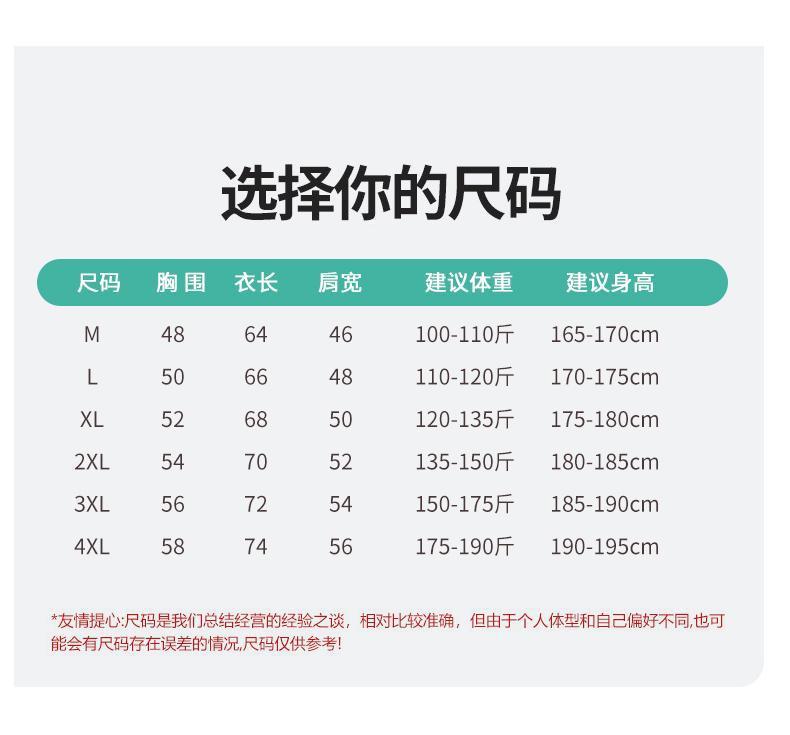 选择你的尺码

| 尺码 | 胸围 | 衣长 | 肩宽 | 建议体重 | 建议身高 |
|---|---|---|---|---|---|
| M | 48 | 64 | 46 | 100-110斤 | 165-170cm |
| L | 50 | 66 | 48 | 110-120斤 | 170-175cm |
| XL | 52 | 68 | 50 | 120-135斤 | 175-180cm |
| 2XL | 54 | 70 | 52 | 135-150斤 | 180-185cm |
| 3XL | 56 | 72 | 54 | 150-175斤 | 185-190cm |
| 4XL | 58 | 74 | 56 | 175-190斤 | 190-195cm |

*友情提心:尺码是我们总结经营的经验之谈，相对比较准确，但由于个人体型和自己偏好不同,也可能会有尺码存在误差的情况,尺码仅供参考!